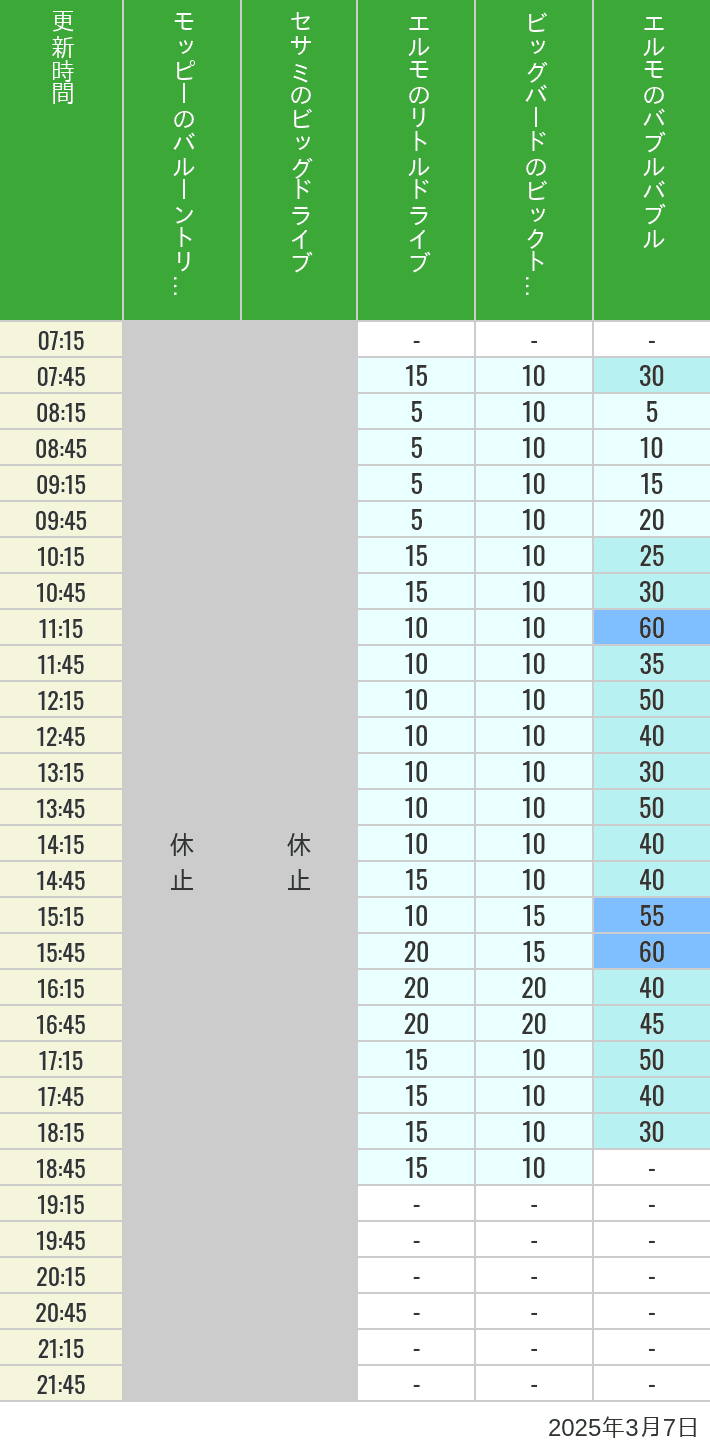 | 更新時間 | モッピーのバルーントリ… | セサミのビッグドライブ | エルモのリトルドライブ | ビッグバードのビックト… | エルモのバブルバブル |
|---|---|---|---|---|---|
| 07:15 | 休止 | 休止 | - | - | - |
| 07:45 | | | 15 | 10 | 30 |
| 08:15 | | | 5 | 10 | 5 |
| 08:45 | | | 5 | 10 | 10 |
| 09:15 | | | 5 | 10 | 15 |
| 09:45 | | | 5 | 10 | 20 |
| 10:15 | | | 15 | 10 | 25 |
| 10:45 | | | 15 | 10 | 30 |
| 11:15 | | | 10 | 10 | 60 |
| 11:45 | | | 10 | 10 | 35 |
| 12:15 | | | 10 | 10 | 50 |
| 12:45 | | | 10 | 10 | 40 |
| 13:15 | | | 10 | 10 | 30 |
| 13:45 | | | 10 | 10 | 50 |
| 14:15 | | | 10 | 10 | 40 |
| 14:45 | | | 15 | 10 | 40 |
| 15:15 | | | 10 | 15 | 55 |
| 15:45 | | | 20 | 15 | 60 |
| 16:15 | | | 20 | 20 | 40 |
| 16:45 | | | 20 | 20 | 45 |
| 17:15 | | | 15 | 10 | 50 |
| 17:45 | | | 15 | 10 | 40 |
| 18:15 | | | 15 | 10 | 30 |
| 18:45 | | | 15 | 10 | - |
| 19:15 | | | - | - | - |
| 19:45 | | | - | - | - |
| 20:15 | | | - | - | - |
| 20:45 | | | - | - | - |
| 21:15 | | | - | - | - |
| 21:45 | | | - | - | - |

2025年3月7日